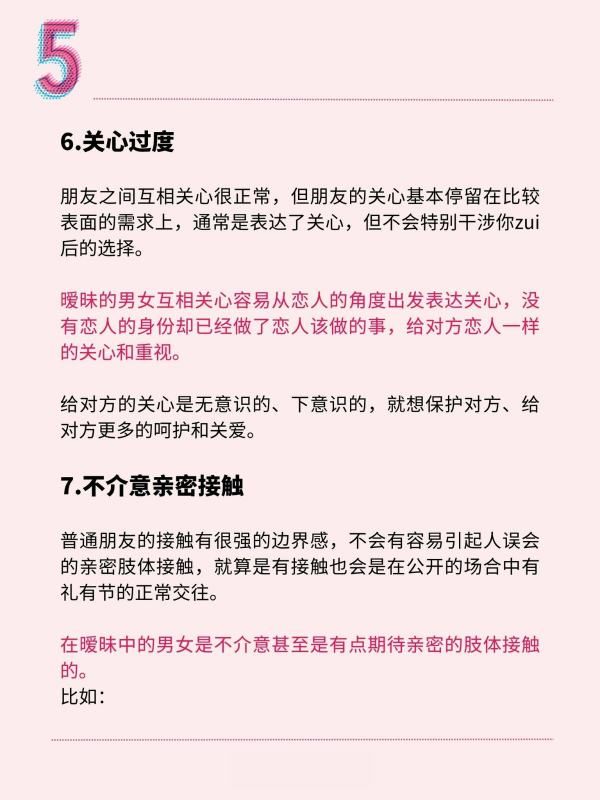 5

6.关心过度

朋友之间互相关心很正常，但朋友的关心基本停留在比较表面的需求上，通常是表达了关心，但不会特别干涉你zui后的选择。

暧昧的男女互相关心容易从恋人的角度出发表达关心，没有恋人的身份却已经做了恋人该做的事，给对方恋人一样的关心和重视。

给对方的关心是无意识的、下意识的，就想保护对方、给对方更多的呵护和关爱。

7.不介意亲密接触

普通朋友的接触有很强的边界感，不会有容易引起人误会的亲密肢体接触，就算是有接触也会是在公开的场合中有礼有节的正常交往。

在暧昧中的男女是不介意甚至是有点期待亲密的肢体接触的。
比如：